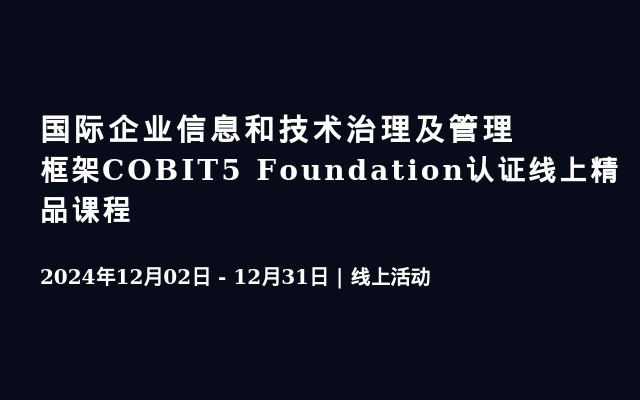 国际企业信息和技术治理及管理框架COBIT5 Foundation认证线上精品课程

2024年12月02日 - 12月31日 | 线上活动